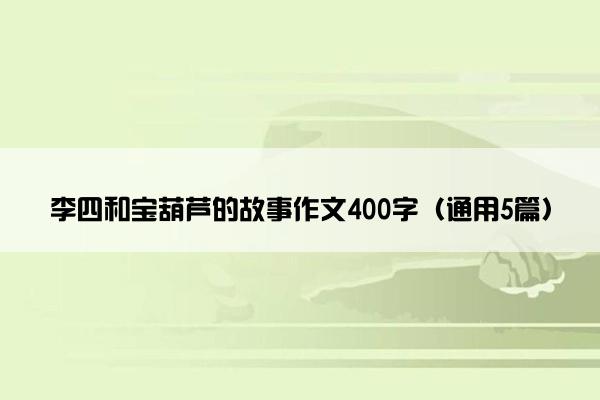 李四和宝葫芦的故事作文400字（通用5篇）